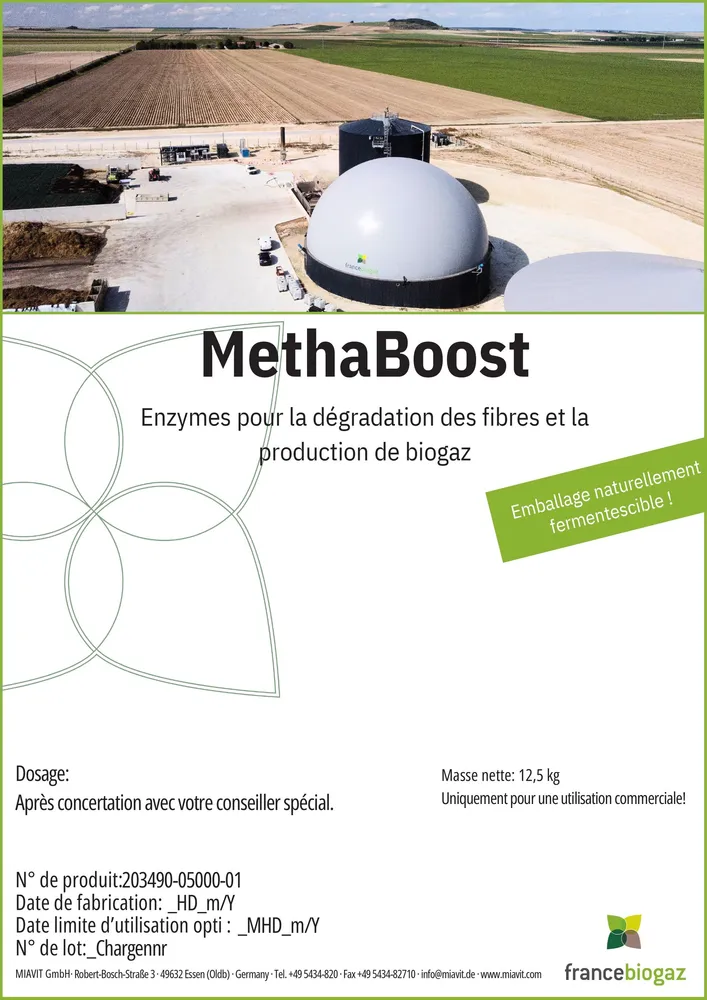 MethaBoost

Enzymes pour la dégradation des fibres et la production de biogaz

Emballage naturellement fermentescible !

Dosage:
Après concertation avec votre conseiller spécial.

Masse nette: 12,5 kg
Uniquement pour une utilisation commerciale!

N° de produit:203490-05000-01
Date de fabrication: _HD_m/Y
Date limite d'utilisation opti : _MHD_m/Y
N° de lot:_Chargennr

MIAVIT GmbH· Robert-Bosch-Straße 3 · 49632 Essen (Oldb) · Germany · Tel. +49 5434-820 · Fax +49 5434-82710 · info@miavit.de · www.miavit.com

francebiogaz